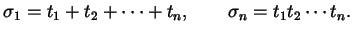 $\sigma_1 = t_1 + t_2 + \cdots + t_n, \qquad \sigma_n = t_1 t_2 \cdots t_n.$